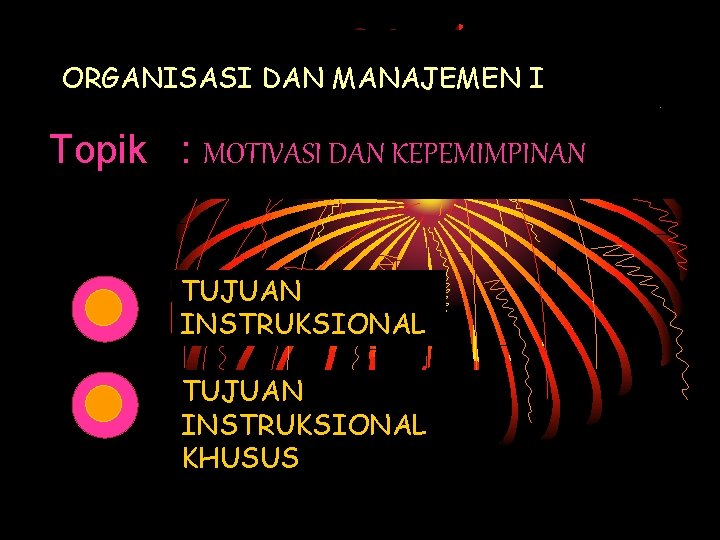 ORGANISASI DAN MANAJEMEN I

Topik : MOTIVASI DAN KEPEMIMPINAN

TUJUAN INSTRUKSIONAL

TUJUAN INSTRUKSIONAL KHUSUS